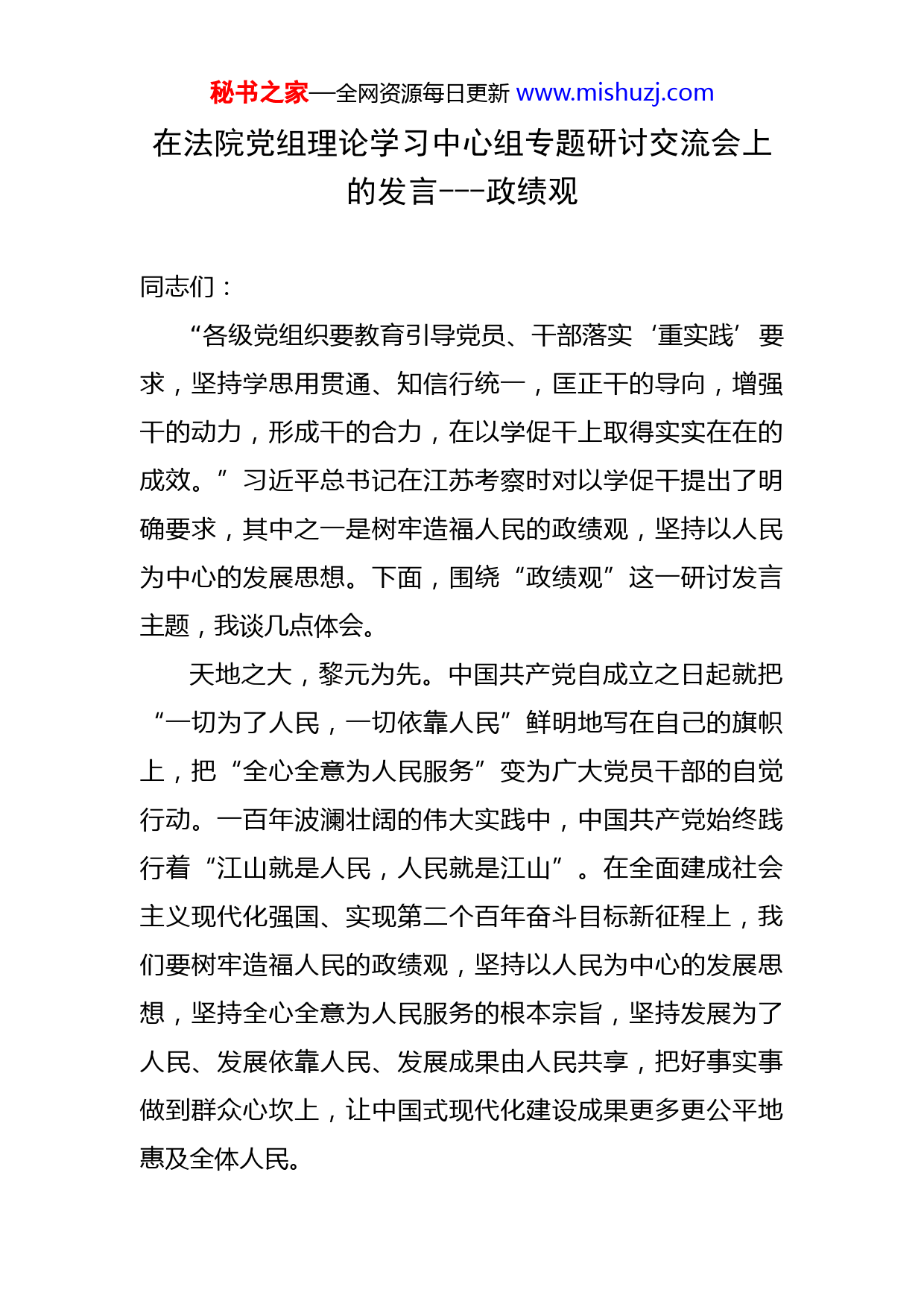 秘书之家—全网资源每日更新 www.mishuzj.com

在法院党组理论学习中心组专题研讨交流会上的发言---政绩观

同志们：

“各级党组织要教育引导党员、干部落实‘重实践’要求，坚持学思用贯通、知信行统一，匡正干的导向，增强干的动力，形成干的合力，在以学促干上取得实实在在的成效。”习近平总书记在江苏考察时对以学促干提出了明确要求，其中之一是树牢造福人民的政绩观，坚持以人民为中心的发展思想。下面，围绕“政绩观”这一研讨发言主题，我谈几点体会。

天地之大，黎元为先。中国共产党自成立之日起就把“一切为了人民，一切依靠人民”鲜明地写在自己的旗帜上，把“全心全意为人民服务”变为广大党员干部的自觉行动。一百年波澜壮阔的伟大实践中，中国共产党始终践行着“江山就是人民，人民就是江山”。在全面建成社会主义现代化强国、实现第二个百年奋斗目标新征程上，我们要树牢造福人民的政绩观，坚持以人民为中心的发展思想，坚持全心全意为人民服务的根本宗旨，坚持发展为了人民、发展依靠人民、发展成果由人民共享，把好事实事做到群众心坎上，让中国式现代化建设成果更多更公平地惠及全体人民。